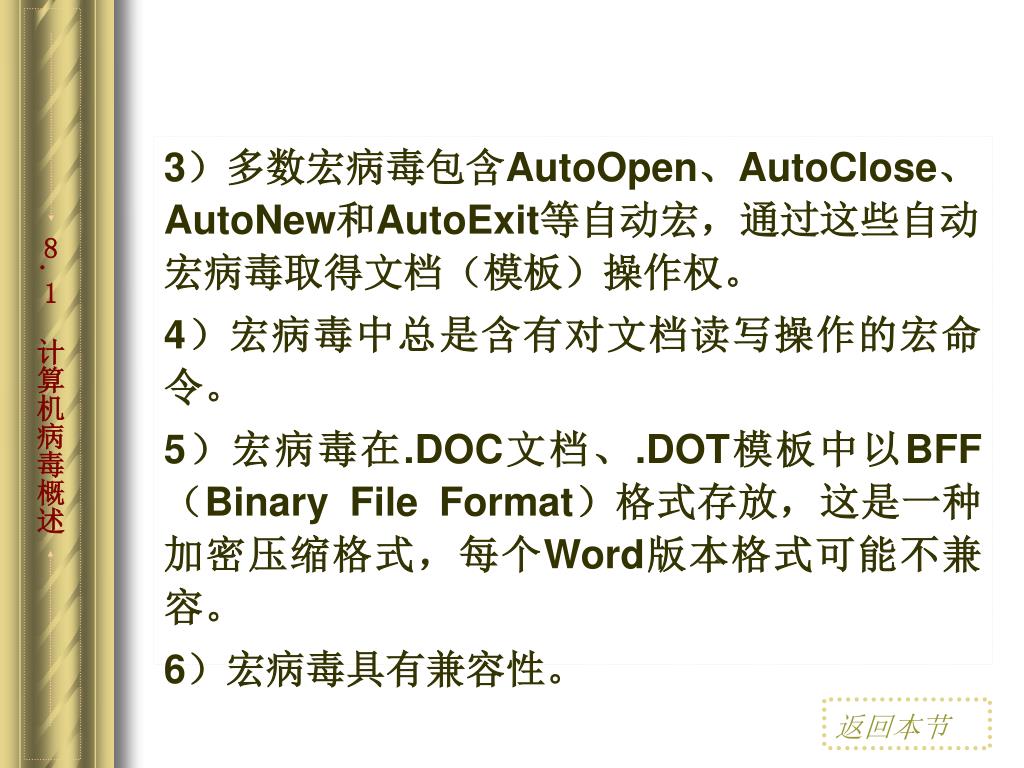 8.1 计算机病毒概述

3）多数宏病毒包含AutoOpen、AutoClose、AutoNew和AutoExit等自动宏，通过这些自动宏病毒取得文档（模板）操作权。

4）宏病毒中总是含有对文档读写操作的宏命令。

5）宏病毒在.DOC文档、.DOT模板中以BFF（Binary File Format）格式存放，这是一种加密压缩格式，每个Word版本格式可能不兼容。

6）宏病毒具有兼容性。

返回本节